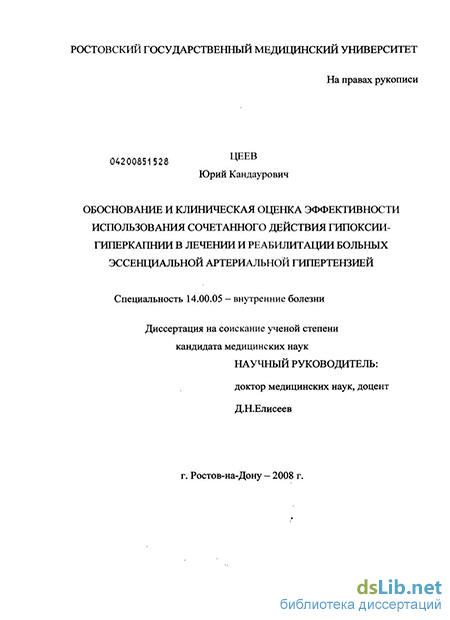 РОСТОВСКИЙ ГОСУДАРСТВЕННЫЙ МЕДИЦИНСКИЙ УНИВЕРСИТЕТ

На правах рукописи

04200851528

ЦЕЕВ
Юрий Кандаурович

ОБОСНОВАНИЕ И КЛИНИЧЕСКАЯ ОЦЕНКА ЭФФЕКТИВНОСТИ ИСПОЛЬЗОВАНИЯ СОЧЕТАННОГО ДЕЙСТВИЯ ГИПОКСИИ-ГИПЕРКАПНИИ В ЛЕЧЕНИИ И РЕАБИЛИТАЦИИ БОЛЬНЫХ ЭССЕНЦИАЛЬНОЙ АРТЕРИАЛЬНОЙ ГИПЕРТЕНЗИЕЙ

Специальность 14.00.05 – внутренние болезни

Диссертация на соискание ученой степени кандидата медицинских наук

НАУЧНЫЙ РУКОВОДИТЕЛЬ:
доктор медицинских наук, доцент
Д.Н.Елисеев

г. Ростов-на-Дону – 2008 г.

dsLib.net
библиотека диссертаций